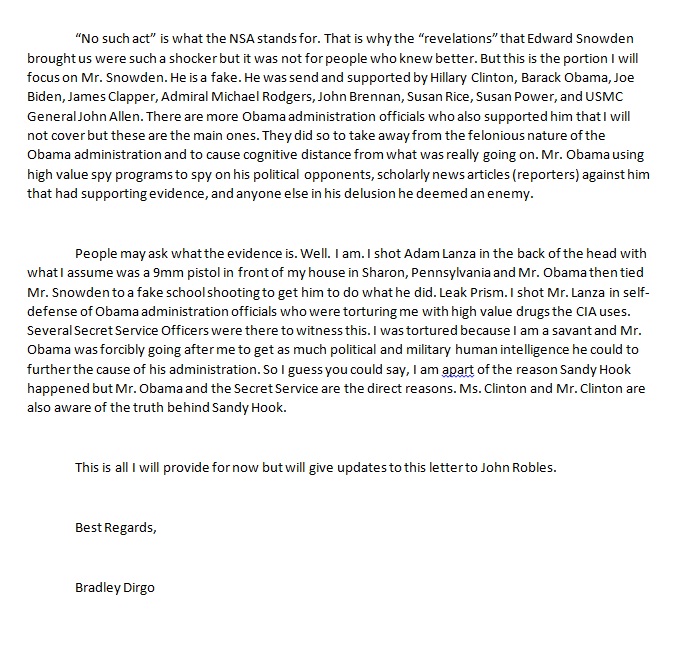 "No such act" is what the NSA stands for. That is why the "revelations" that Edward Snowden brought us were such a shocker but it was not for people who knew better. But this is the portion I will focus on Mr. Snowden. He is a fake. He was send and supported by Hillary Clinton, Barack Obama, Joe Biden, James Clapper, Admiral Michael Rodgers, John Brennan, Susan Rice, Susan Power, and USMC General John Allen. There are more Obama administration officials who also supported him that I will not cover but these are the main ones. They did so to take away from the felonious nature of the Obama administration and to cause cognitive distance from what was really going on. Mr. Obama using high value spy programs to spy on his political opponents, scholarly news articles (reporters) against him that had supporting evidence, and anyone else in his delusion he deemed an enemy.

People may ask what the evidence is. Well. I am. I shot Adam Lanza in the back of the head with what I assume was a 9mm pistol in front of my house in Sharon, Pennsylvania and Mr. Obama then tied Mr. Snowden to a fake school shooting to get him to do what he did. Leak Prism. I shot Mr. Lanza in self-defense of Obama administration officials who were torturing me with high value drugs the CIA uses. Several Secret Service Officers were there to witness this. I was tortured because I am a savant and Mr. Obama was forcibly going after me to get as much political and military human intelligence he could to further the cause of his administration. So I guess you could say, I am apart of the reason Sandy Hook happened but Mr. Obama and the Secret Service are the direct reasons. Ms. Clinton and Mr. Clinton are also aware of the truth behind Sandy Hook.

This is all I will provide for now but will give updates to this letter to John Robles.

Best Regards,

Bradley Dirgo